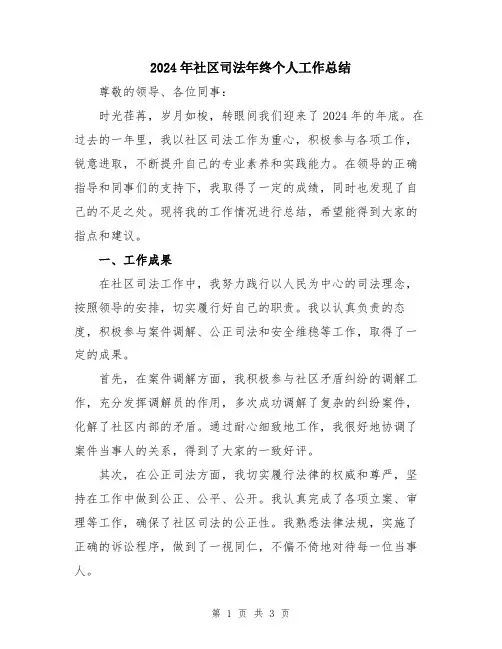 2024年社区司法年终个人工作总结

尊敬的领导、各位同事：

时光荏苒，岁月如梭，转眼间我们迎来了2024年的年底。在过去的一年里，我以社区司法工作为重心，积极参与各项工作，锐意进取，不断提升自己的专业素养和实践能力。在领导的正确指导和同事们的支持下，我取得了一定的成绩，同时也发现了自己的不足之处。现将我的工作情况进行总结，希望能得到大家的指点和建议。

一、工作成果

在社区司法工作中，我努力践行以人民为中心的司法理念，按照领导的安排，切实履行好自己的职责。我以认真负责的态度，积极参与案件调解、公正司法和安全维稳等工作，取得了一定的成果。

首先，在案件调解方面，我积极参与社区矛盾纠纷的调解工作，充分发挥调解员的作用，多次成功调解了复杂的纠纷案件，化解了社区内部的矛盾。通过耐心细致地工作，我很好地协调了案件当事人的关系，得到了大家的一致好评。

其次，在公正司法方面，我切实履行法律的权威和尊严，坚持在工作中做到公正、公平、公开。我认真完成了各项立案、审理等工作，确保了社区司法的公正性。我熟悉法律法规，实施了正确的诉讼程序，做到了一视同仁，不偏不倚地对待每一位当事人。

第 1 页 共 3 页